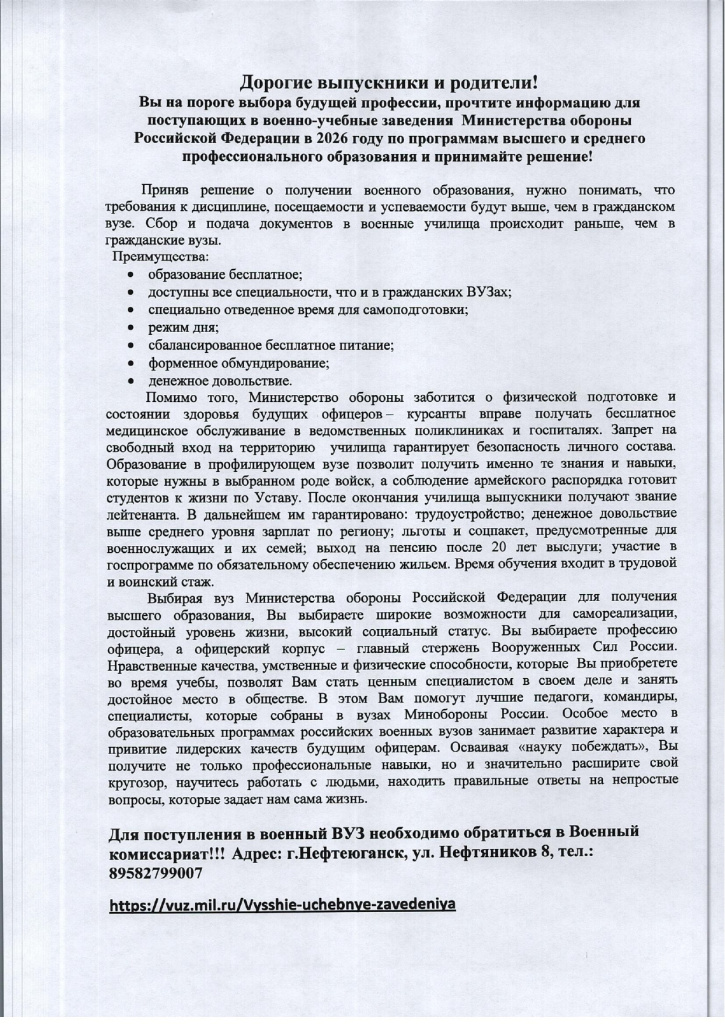 Дорогие выпускники и родители!
Вы на пороге выбора будущей профессии, прочтите информацию для поступающих в военно-учебные заведения Министерства обороны Российской Федерации в 2026 году по программам высшего и среднего профессионального образования и принимайте решение!

Приняв решение о получении военного образования, нужно понимать, что требования к дисциплине, посещаемости и успеваемости будут выше, чем в гражданском вузе. Сбор и подача документов в военные училища происходит раньше, чем в гражданские вузы.
Преимущества:
• образование бесплатное;
• доступны все специальности, что и в гражданских ВУЗах;
• специально отведенное время для самоподготовки;
• режим дня;
• сбалансированное бесплатное питание;
• форменное обмундирование;
• денежное довольствие.
Помимо того, Министерство обороны заботится о физической подготовке и состоянии здоровья будущих офицеров – курсанты вправе получать бесплатное медицинское обслуживание в ведомственных поликлиниках и госпиталях. Запрет на свободный вход на территорию училища гарантирует безопасность личного состава. Образование в профилирующем вузе позволит получить именно те знания и навыки, которые нужны в выбранном роде войск, а соблюдение армейского распорядка готовит студентов к жизни по Уставу. После окончания училища выпускники получают звание лейтенанта. В дальнейшем им гарантировано: трудоустройство; денежное довольствие выше среднего уровня зарплат по региону; льготы и соцпакет, предусмотренные для военнослужащих и их семей; выход на пенсию после 20 лет выслуги; участие в госпрограмме по обязательному обеспечению жильем. Время обучения входит в трудовой и воинский стаж.
Выбирая вуз Министерства обороны Российской Федерации для получения высшего образования, Вы выбираете широкие возможности для самореализации, достойный уровень жизни, высокий социальный статус. Вы выбираете профессию офицера, а офицерский корпус – главный стержень Вооруженных Сил России. Нравственные качества, умственные и физические способности, которые Вы приобретете во время учебы, позволят Вам стать ценным специалистом в своем деле и занять достойное место в обществе. В этом Вам помогут лучшие педагоги, командиры, специалисты, которые собраны в вузах Минобороны России. Особое место в образовательных программах российских военных вузов занимает развитие характера и привитие лидерских качеств будущим офицерам. Осваивая «науку побеждать», Вы получите не только профессиональные навыки, но и значительно расширите свой кругозор, научитесь работать с людьми, находить правильные ответы на непростые вопросы, которые задает нам сама жизнь.

Для поступления в военный ВУЗ необходимо обратиться в Военный комиссариат!!! Адрес: г.Нефтеюганск, ул. Нефтяников 8, тел.: 89582799007

https://vuz.mil.ru/Vysshie-uchebnye-zavedeniya